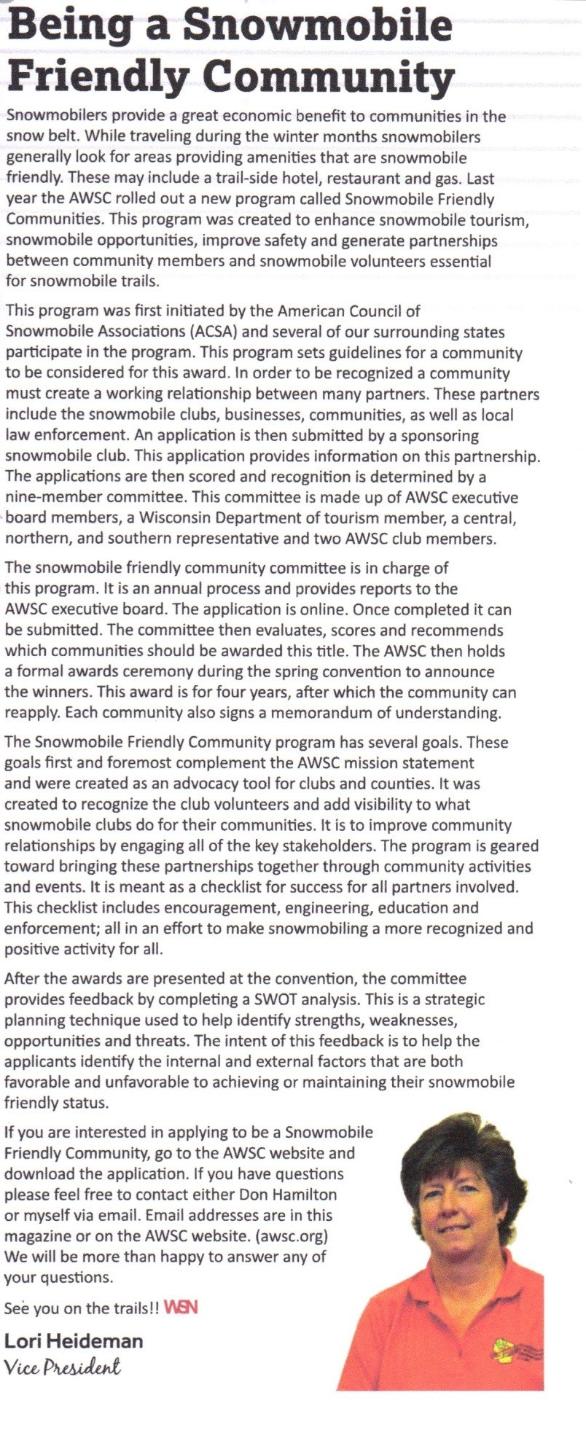 Being a Snowmobile Friendly Community

Snowmobilers provide a great economic benefit to communities in the snow belt. While traveling during the winter months snowmobilers generally look for areas providing amenities that are snowmobile friendly. These may include a trail-side hotel, restaurant and gas. Last year the AWSC rolled out a new program called Snowmobile Friendly Communities. This program was created to enhance snowmobile tourism, snowmobile opportunities, improve safety and generate partnerships between community members and snowmobile volunteers essential for snowmobile trails.

This program was first initiated by the American Council of Snowmobile Associations (ACSA) and several of our surrounding states participate in the program. This program sets guidelines for a community to be considered for this award. In order to be recognized a community must create a working relationship between many partners. These partners include the snowmobile clubs, businesses, communities, as well as local law enforcement. An application is then submitted by a sponsoring snowmobile club. This application provides information on this partnership. The applications are then scored and recognition is determined by a nine-member committee. This committee is made up of AWSC executive board members, a Wisconsin Department of tourism member, a central, northern, and southern representative and two AWSC club members.

The snowmobile friendly community committee is in charge of this program. It is an annual process and provides reports to the AWSC executive board. The application is online. Once completed it can be submitted. The committee then evaluates, scores and recommends which communities should be awarded this title. The AWSC then holds a formal awards ceremony during the spring convention to announce the winners. This award is for four years, after which the community can reapply. Each community also signs a memorandum of understanding.

The Snowmobile Friendly Community program has several goals. These goals first and foremost complement the AWSC mission statement and were created as an advocacy tool for clubs and counties. It was created to recognize the club volunteers and add visibility to what snowmobile clubs do for their communities. It is to improve community relationships by engaging all of the key stakeholders. The program is geared toward bringing these partnerships together through community activities and events. It is meant as a checklist for success for all partners involved. This checklist includes encouragement, engineering, education and enforcement; all in an effort to make snowmobiling a more recognized and positive activity for all.

After the awards are presented at the convention, the committee provides feedback by completing a SWOT analysis. This is a strategic planning technique used to help identify strengths, weaknesses, opportunities and threats. The intent of this feedback is to help the applicants identify the internal and external factors that are both favorable and unfavorable to achieving or maintaining their snowmobile friendly status.

If you are interested in applying to be a Snowmobile Friendly Community, go to the AWSC website and download the application. If you have questions please feel free to contact either Don Hamilton or myself via email. Email addresses are in this magazine or on the AWSC website. (awsc.org) We will be more than happy to answer any of your questions.

See you on the trails!! WSN

Lori Heideman
Vice President